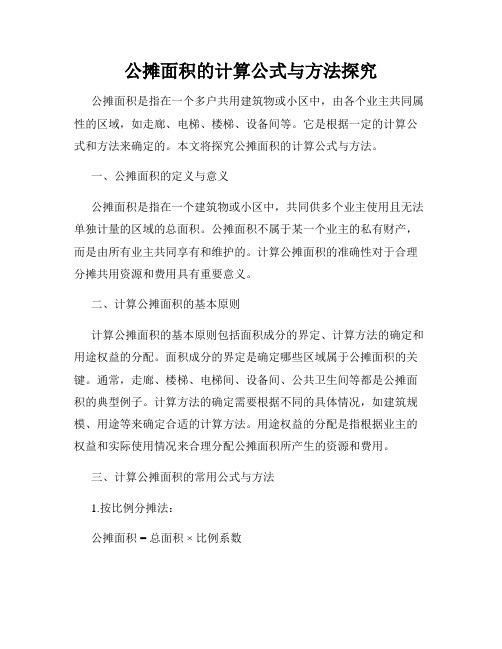 公摊面积的计算公式与方法探究

公摊面积是指在一个多户共用建筑物或小区中，由各个业主共同属性的区域，如走廊、电梯、楼梯、设备间等。它是根据一定的计算公式和方法来确定的。本文将探究公摊面积的计算公式与方法。

一、公摊面积的定义与意义

公摊面积是指在一个建筑物或小区中，共同供多个业主使用且无法单独计量的区域的总面积。公摊面积不属于某一个业主的私有财产，而是由所有业主共同享有和维护的。计算公摊面积的准确性对于合理分摊共用资源和费用具有重要意义。

二、计算公摊面积的基本原则

计算公摊面积的基本原则包括面积成分的界定、计算方法的确定和用途权益的分配。面积成分的界定是确定哪些区域属于公摊面积的关键。通常，走廊、楼梯、电梯间、设备间、公共卫生间等都是公摊面积的典型例子。计算方法的确定需要根据不同的具体情况，如建筑规模、用途等来确定合适的计算方法。用途权益的分配是指根据业主的权益和实际使用情况来合理分配公摊面积所产生的资源和费用。

三、计算公摊面积的常用公式与方法

1.按比例分摊法：

公摊面积 = 总面积 × 比例系数